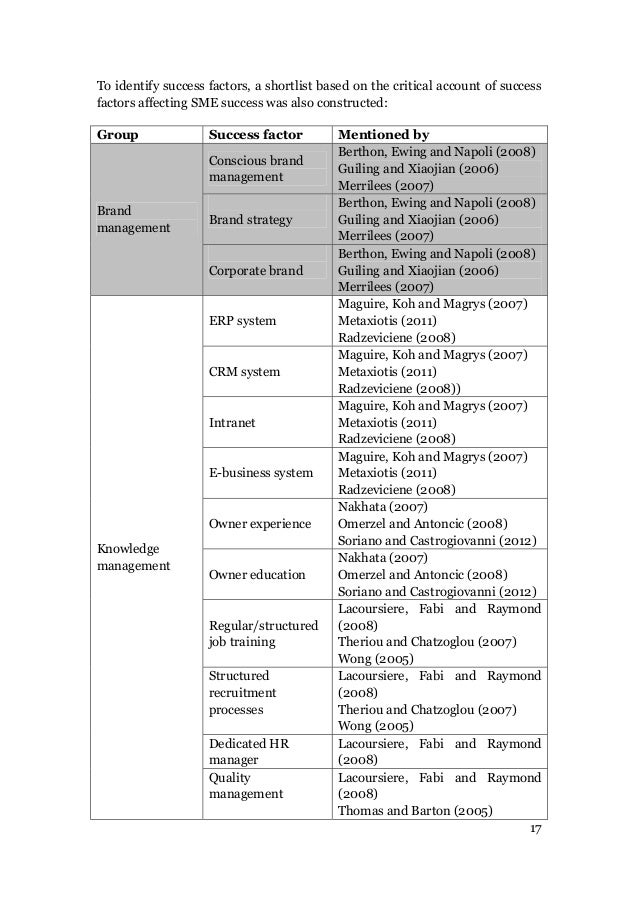 To identify success factors, a shortlist based on the critical account of success factors affecting SME success was also constructed:

| Group | Success factor | Mentioned by |
|---|---|---|
| Brand management | Conscious brand management | Berthon, Ewing and Napoli (2008) Guiling and Xiaojian (2006) Merrilees (2007) |
| | Brand strategy | Berthon, Ewing and Napoli (2008) Guiling and Xiaojian (2006) Merrilees (2007) |
| | Corporate brand | Berthon, Ewing and Napoli (2008) Guiling and Xiaojian (2006) Merrilees (2007) |
| Knowledge management | ERP system | Maguire, Koh and Magrys (2007) Metaxiotis (2011) Radzeviciene (2008) |
| | CRM system | Maguire, Koh and Magrys (2007) Metaxiotis (2011) Radzeviciene (2008)) |
| | Intranet | Maguire, Koh and Magrys (2007) Metaxiotis (2011) Radzeviciene (2008) |
| | E-business system | Maguire, Koh and Magrys (2007) Metaxiotis (2011) Radzeviciene (2008) |
| | Owner experience | Nakhata (2007) Omerzel and Antoncic (2008) Soriano and Castrogiovanni (2012) |
| | Owner education | Nakhata (2007) Omerzel and Antoncic (2008) Soriano and Castrogiovanni (2012) |
| | Regular/structured job training | Lacoursiere, Fabi and Raymond (2008) Theriou and Chatzoglou (2007) Wong (2005) |
| | Structured recruitment processes | Lacoursiere, Fabi and Raymond (2008) Theriou and Chatzoglou (2007) Wong (2005) |
| | Dedicated HR manager | Lacoursiere, Fabi and Raymond (2008) |
| | Quality management | Lacoursiere, Fabi and Raymond (2008) Thomas and Barton (2005) |

17